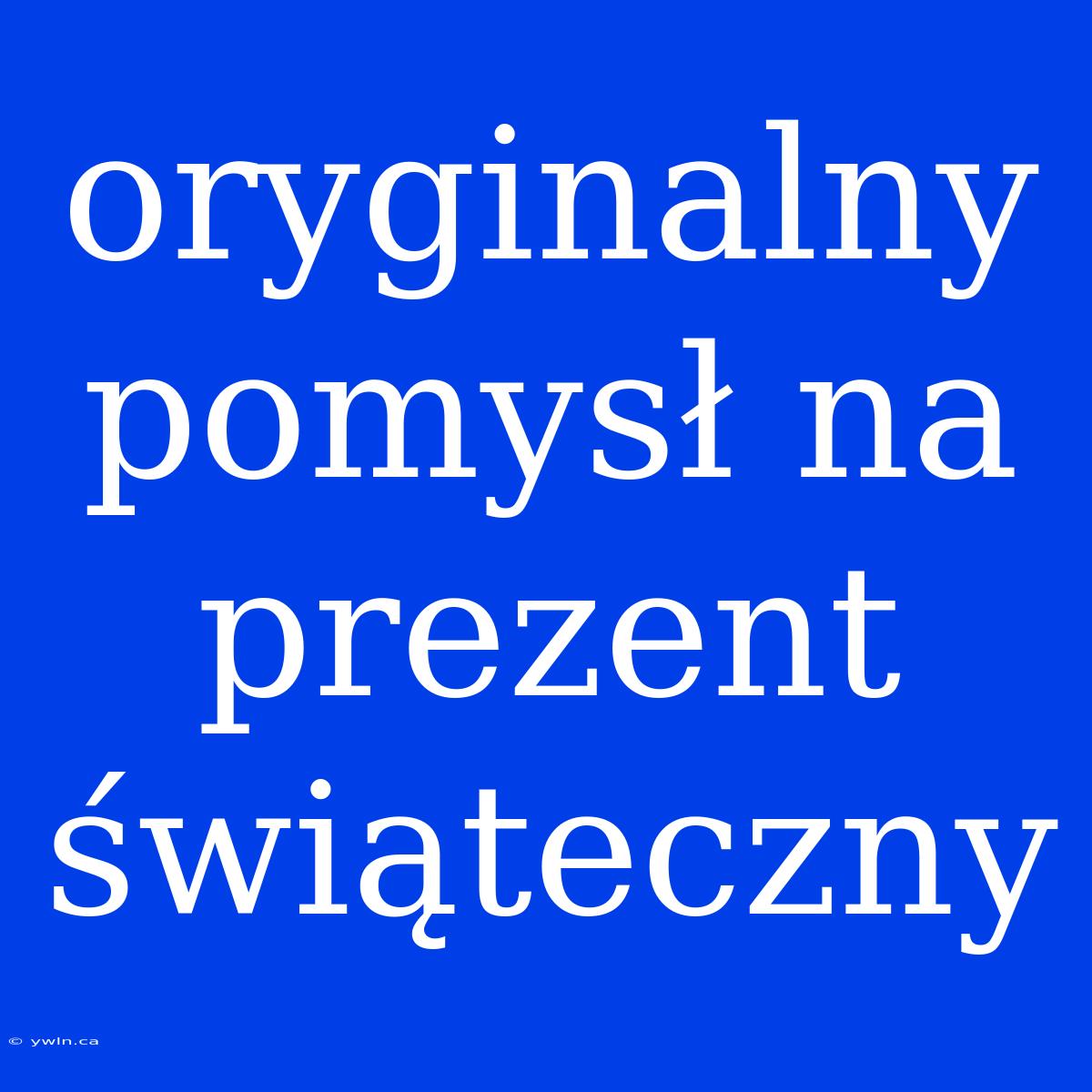 oryginalny pomysł na prezent świąteczny

© ywln.ca